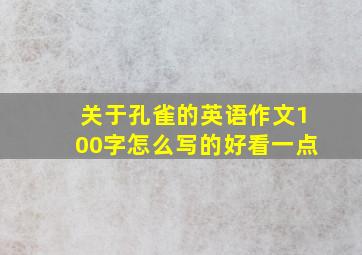 关于孔雀的英语作文100字怎么写的好看一点